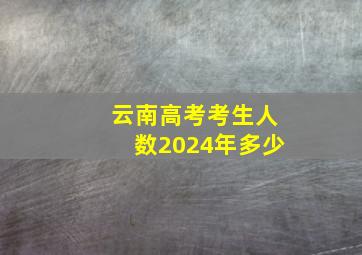 云南高考考生人数2024年多少